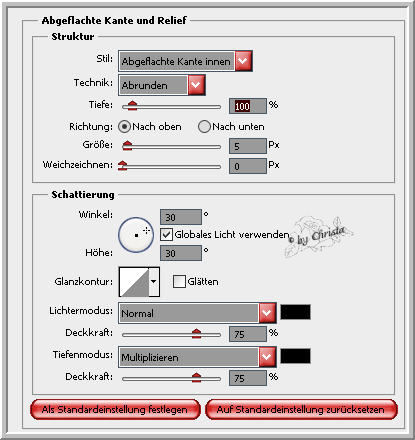 Abgeflachte Kante und Relief

Struktur

Stil: Abgeflachte Kante innen

Technik: Abrunden

Tiefe: 100 %

Richtung: Nach oben Nach unten

Größe: 5 Px

Weichzeichnen: 0 Px

Schattierung

Winkel: 30 °

Globales Licht verwenden

© by Christa

Höhe: 30 °

Glanzkontur: Glätten

Lichtermodus: Normal

Deckkraft: 75 %

Tiefenmodus: Multiplizieren

Deckkraft: 75 %

Als Standardeinstellung festlegen

Auf Standardeinstellung zurücksetzen